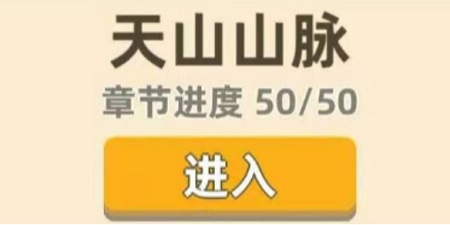 天山山脉

章节进度 50/50

进入